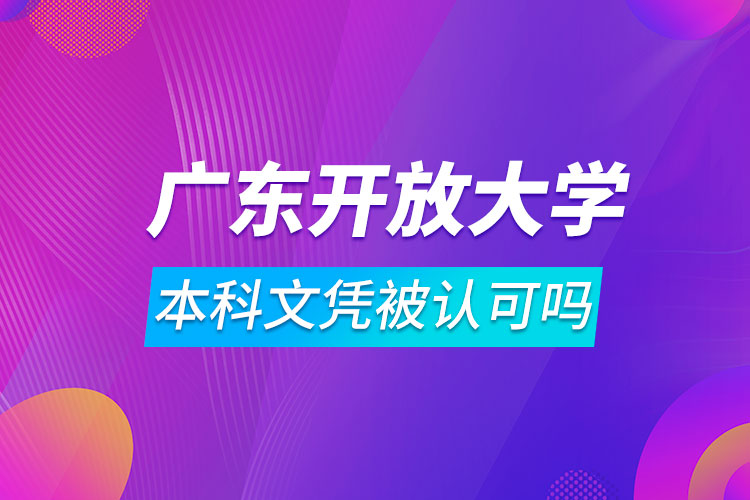 广东开放大学

本科文凭被认可吗